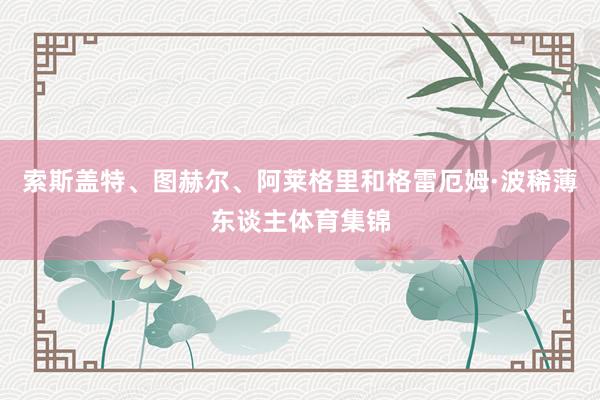 索斯盖特、图赫尔、阿莱格里和格雷厄姆·波稀薄东谈主体育集锦